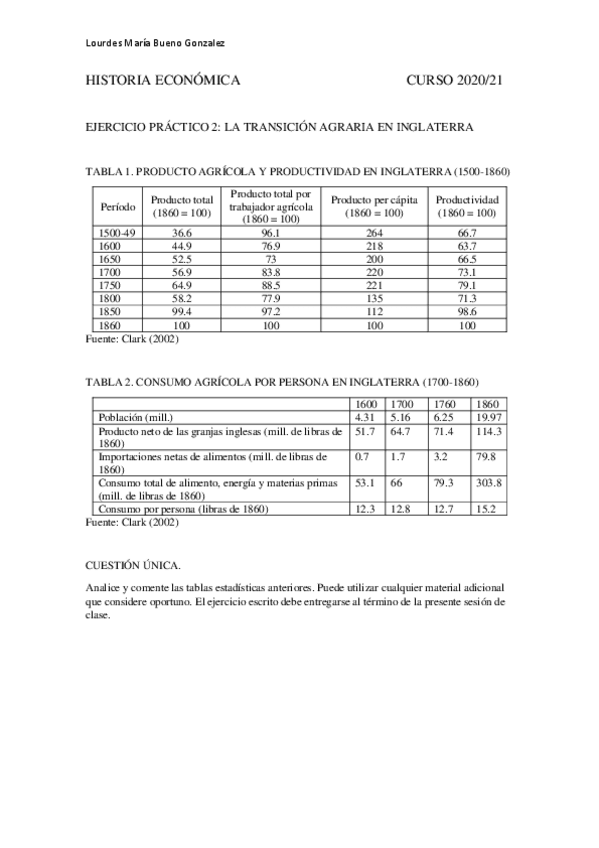 Lourdes María Bueno Gonzalez

HISTORIA ECONÓMICA CURSO 2020/21

EJERCICIO PRÁCTICO 2: LA TRANSICIÓN AGRARIA EN INGLATERRA

TABLA 1. PRODUCTO AGRÍCOLA Y PRODUCTIVIDAD EN INGLATERRA (1500-1860)

| Período | Producto total (1860 = 100) | Producto total por trabajador agrícola (1860 = 100) | Producto per cápita (1860 = 100) | Productividad (1860 = 100) |
|---|---|---|---|---|
| 1500-49 | 36.6 | 96.1 | 264 | 66.7 |
| 1600 | 44.9 | 76.9 | 218 | 63.7 |
| 1650 | 52.5 | 73 | 200 | 66.5 |
| 1700 | 56.9 | 83.8 | 220 | 73.1 |
| 1750 | 64.9 | 88.5 | 221 | 79.1 |
| 1800 | 58.2 | 77.9 | 135 | 71.3 |
| 1850 | 99.4 | 97.2 | 112 | 98.6 |
| 1860 | 100 | 100 | 100 | 100 |

Fuente: Clark (2002)

TABLA 2. CONSUMO AGRÍCOLA POR PERSONA EN INGLATERRA (1700-1860)

| | 1600 | 1700 | 1760 | 1860 |
|---|---|---|---|---|
| Población (mill.) | 4.31 | 5.16 | 6.25 | 19.97 |
| Producto neto de las granjas inglesas (mill. de libras de 1860) | 51.7 | 64.7 | 71.4 | 114.3 |
| Importaciones netas de alimentos (mill. de libras de 1860) | 0.7 | 1.7 | 3.2 | 79.8 |
| Consumo total de alimento, energía y materias primas (mill. de libras de 1860) | 53.1 | 66 | 79.3 | 303.8 |
| Consumo por persona (libras de 1860) | 12.3 | 12.8 | 12.7 | 15.2 |

Fuente: Clark (2002)

CUESTIÓN ÚNICA.

Analice y comente las tablas estadísticas anteriores. Puede utilizar cualquier material adicional que considere oportuno. El ejercicio escrito debe entregarse al término de la presente sesión de clase.